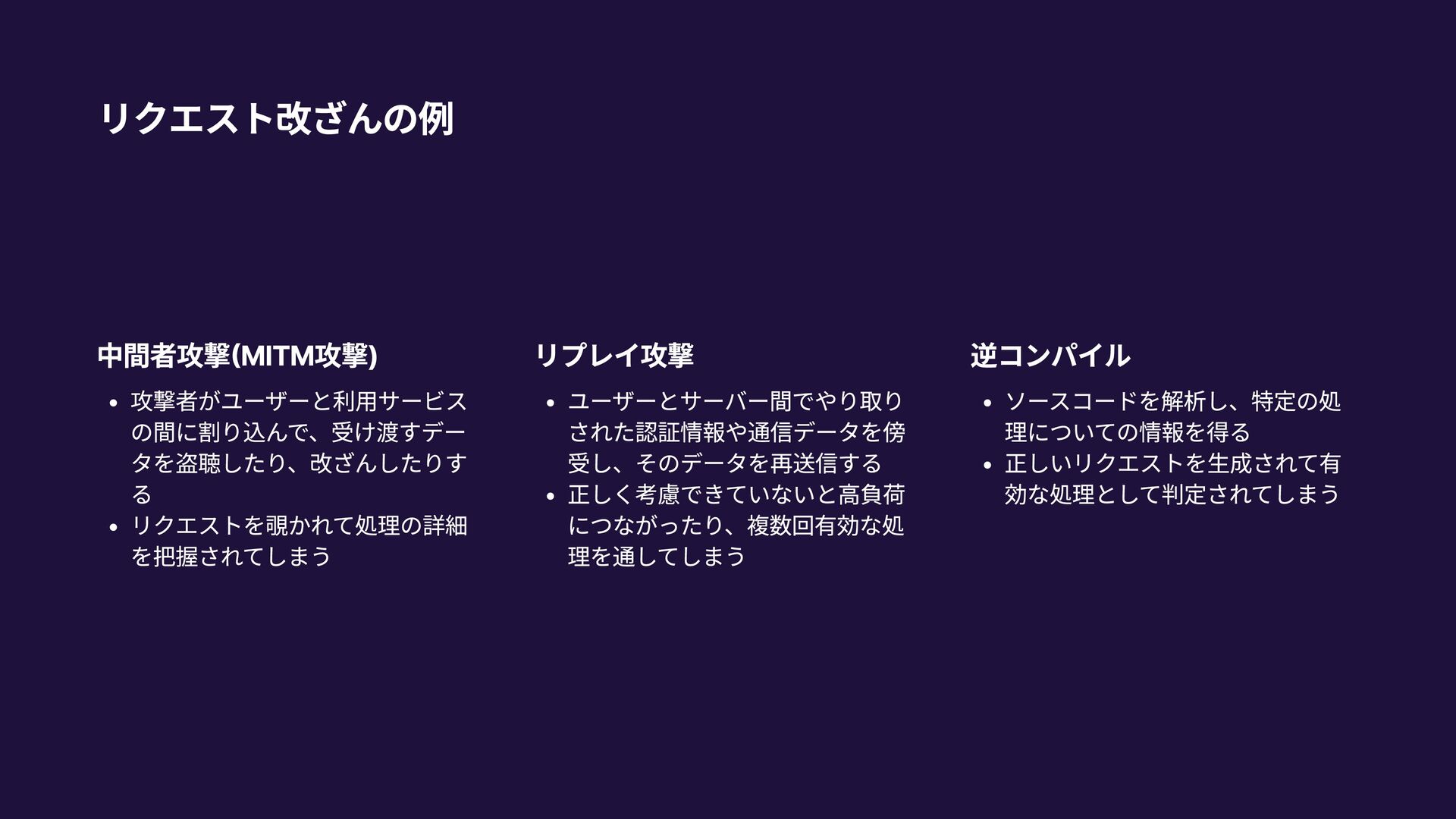 リクエスト改ざんの例

中間者攻撃(MITM攻撃)

• 攻撃者がユーザーと利用サービスの間に割り込んで、受け渡すデータを盗聴したり、改ざんしたりする
• リクエストを覗かれて処理の詳細を把握されてしまう

リプレイ攻撃

• ユーザーとサーバー間でやり取りされた認証情報や通信データを傍受し、そのデータを再送信する
• 正しく考慮できていないと高負荷につながったり、複数回有効な処理を通してしまう

逆コンパイル

• ソースコードを解析し、特定の処理についての情報を得る
• 正しいリクエストを生成されて有効な処理として判定されてしまう